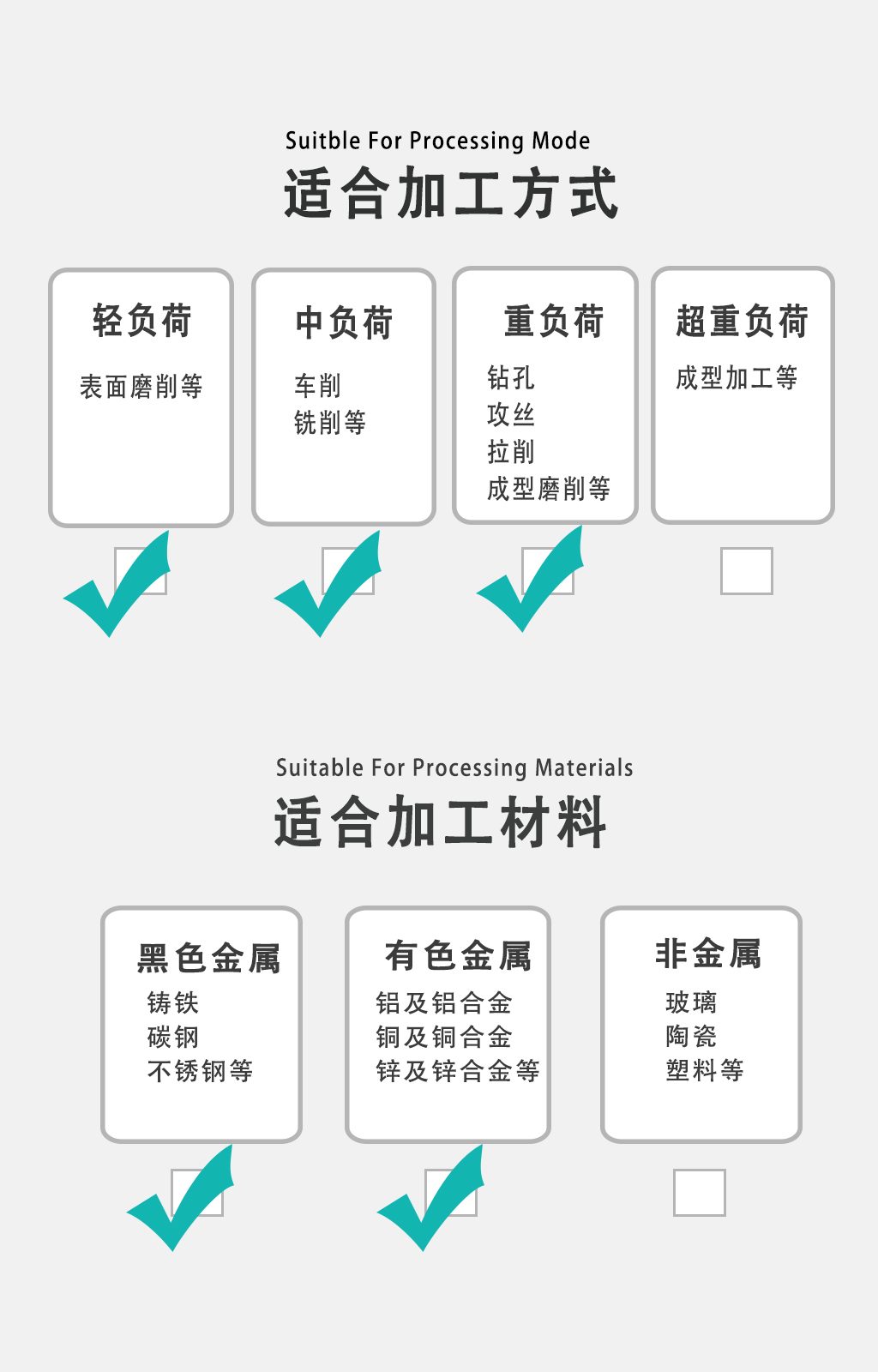 Suitble For Processing Mode
适合加工方式

轻负荷
表面磨削等

☑

中负荷
车削
铣削等

☑

重负荷
钻孔
攻丝
拉削
成型磨削等

☑

超重负荷
成型加工等

☐

Suitable For Processing Materials
适合加工材料

黑色金属
铸铁
碳钢
不锈钢等

☑

有色金属
铝及铝合金
铜及铜合金
锌及锌合金等

☑

非金属
玻璃
陶瓷
塑料等

☐